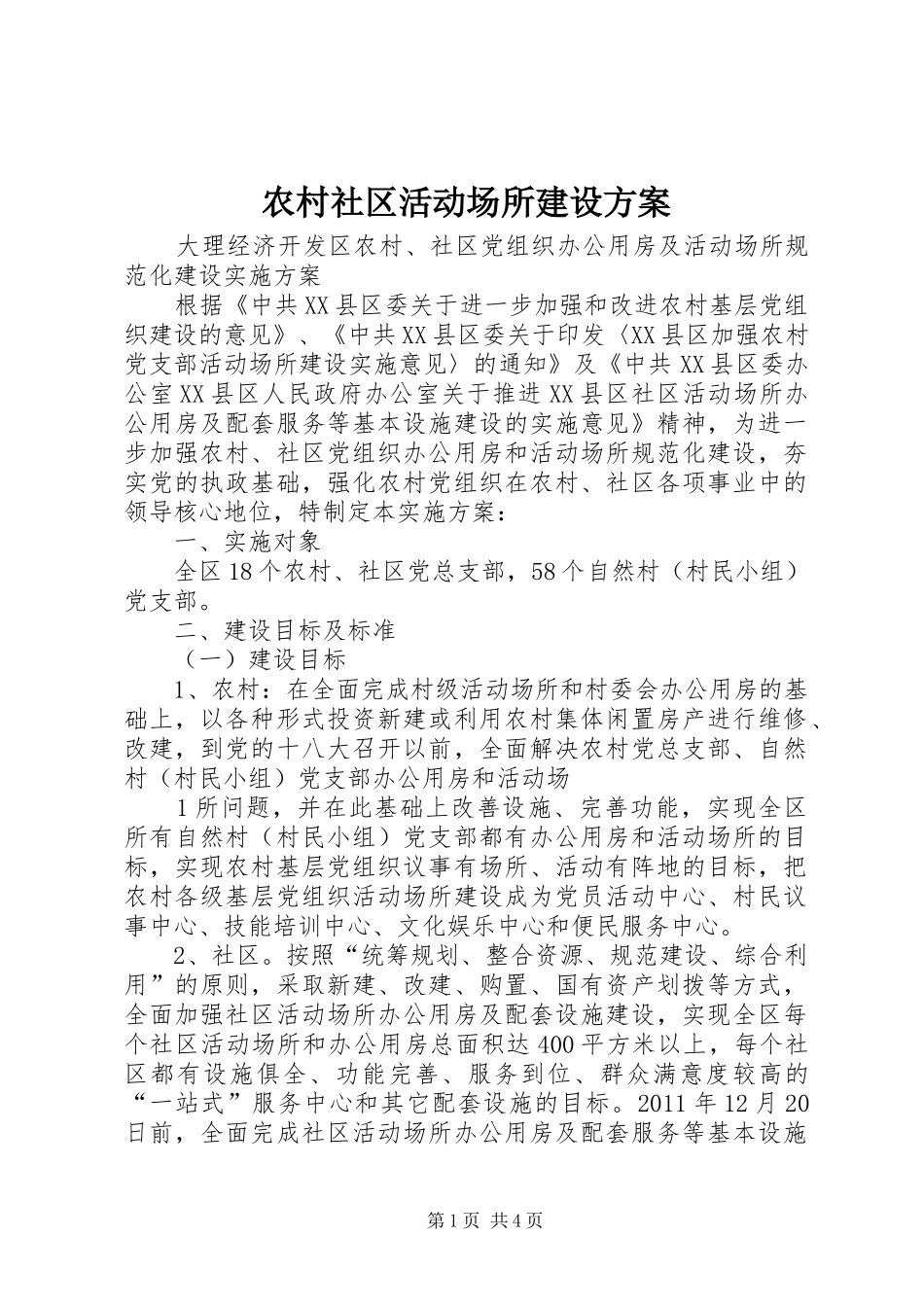 农村社区活动场所建设方案

大理经济开发区农村、社区党组织办公用房及活动场所规范化建设实施方案

根据《中共XX县区委关于进一步加强和改进农村基层党组织建设的意见》、《中共XX县区委关于印发〈XX县区加强农村党支部活动场所建设实施意见〉的通知》及《中共XX县区委办公室XX县区人民政府办公室关于推进XX县区社区活动场所办公用房及配套服务等基本设施建设的实施意见》精神，为进一步加强农村、社区党组织办公用房和活动场所规范化建设，夯实党的执政基础，强化农村党组织在农村、社区各项事业中的领导核心地位，特制定本实施方案：

一、实施对象

全区18个农村、社区党总支部，58个自然村（村民小组）党支部。

二、建设目标及标准

（一）建设目标

1、农村：在全面完成村级活动场所和村委会办公用房的基础上，以各种形式投资新建或利用农村集体闲置房产进行维修、改建，到党的十八大召开以前，全面解决农村党总支部、自然村（村民小组）党支部办公用房和活动场

1所问题，并在此基础上改善设施、完善功能，实现全区所有自然村（村民小组）党支部都有办公用房和活动场所的目标，实现农村基层党组织议事有场所、活动有阵地的目标，把农村各级基层党组织活动场所建设成为党员活动中心、村民议事中心、技能培训中心、文化娱乐中心和便民服务中心。

2、社区。按照“统筹规划、整合资源、规范建设、综合利用”的原则，采取新建、改建、购置、国有资产划拨等方式，全面加强社区活动场所办公用房及配套设施建设，实现全区每个社区活动场所和办公用房总面积达400平方米以上，每个社区都有设施俱全、功能完善、服务到位、群众满意度较高的“一站式”服务中心和其它配套设施的目标。2011年12月20日前，全面完成社区活动场所办公用房及配套服务等基本设施

第1页 共4页